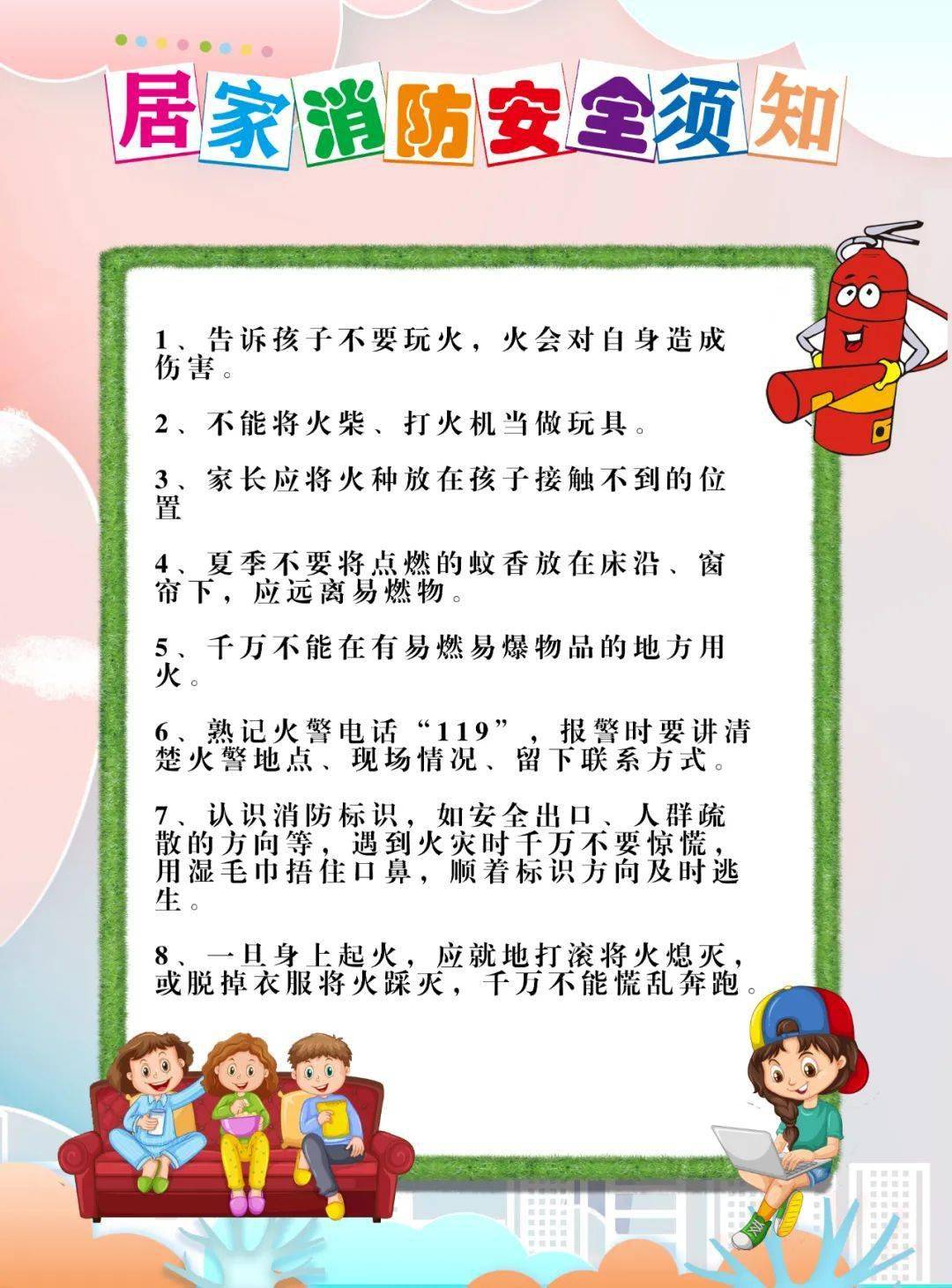 居家消防安全须知

1、告诉孩子不要玩火，火会对自身造成伤害。

2、不能将火柴、打火机当做玩具。

3、家长应将火种放在孩子接触不到的位置

4、夏季不要将点燃的蚊香放在床沿、窗帘下，应远离易燃物。

5、千万不能在有易燃易爆物品的地方用火。

6、熟记火警电话“119”，报警时要讲清楚火警地点、现场情况、留下联系方式。

7、认识消防标识，如安全出口、人群疏散的方向等，遇到火灾时千万不要惊慌，用湿毛巾捂住口鼻，顺着标识方向及时逃生。

8、一旦身上起火，应就地打滚将火熄灭，或脱掉衣服将火踩灭，千万不能慌乱奔跑。